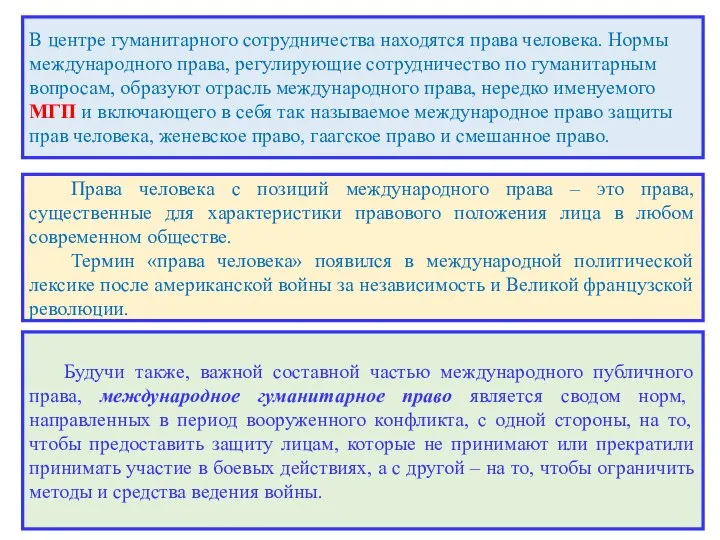 В центре гуманитарного сотрудничества находятся права человека. Нормы международного права, регулирующие сотрудничество по гуманитарным вопросам, образуют отрасль международного права, нередко именуемого МГП и включающего в себя так называемое международное право защиты прав человека, женевское право, гаагское право и смешанное право.

Права человека с позиций международного права – это права, существенные для характеристики правового положения лица в любом современном обществе.

Термин «права человека» появился в международной политической лексике после американской войны за независимость и Великой французской революции.

Будучи также, важной составной частью международного публичного права, международное гуманитарное право является сводом норм, направленных в период вооруженного конфликта, с одной стороны, на то, чтобы предоставить защиту лицам, которые не принимают или прекратили принимать участие в боевых действиях, а с другой – на то, чтобы ограничить методы и средства ведения войны.